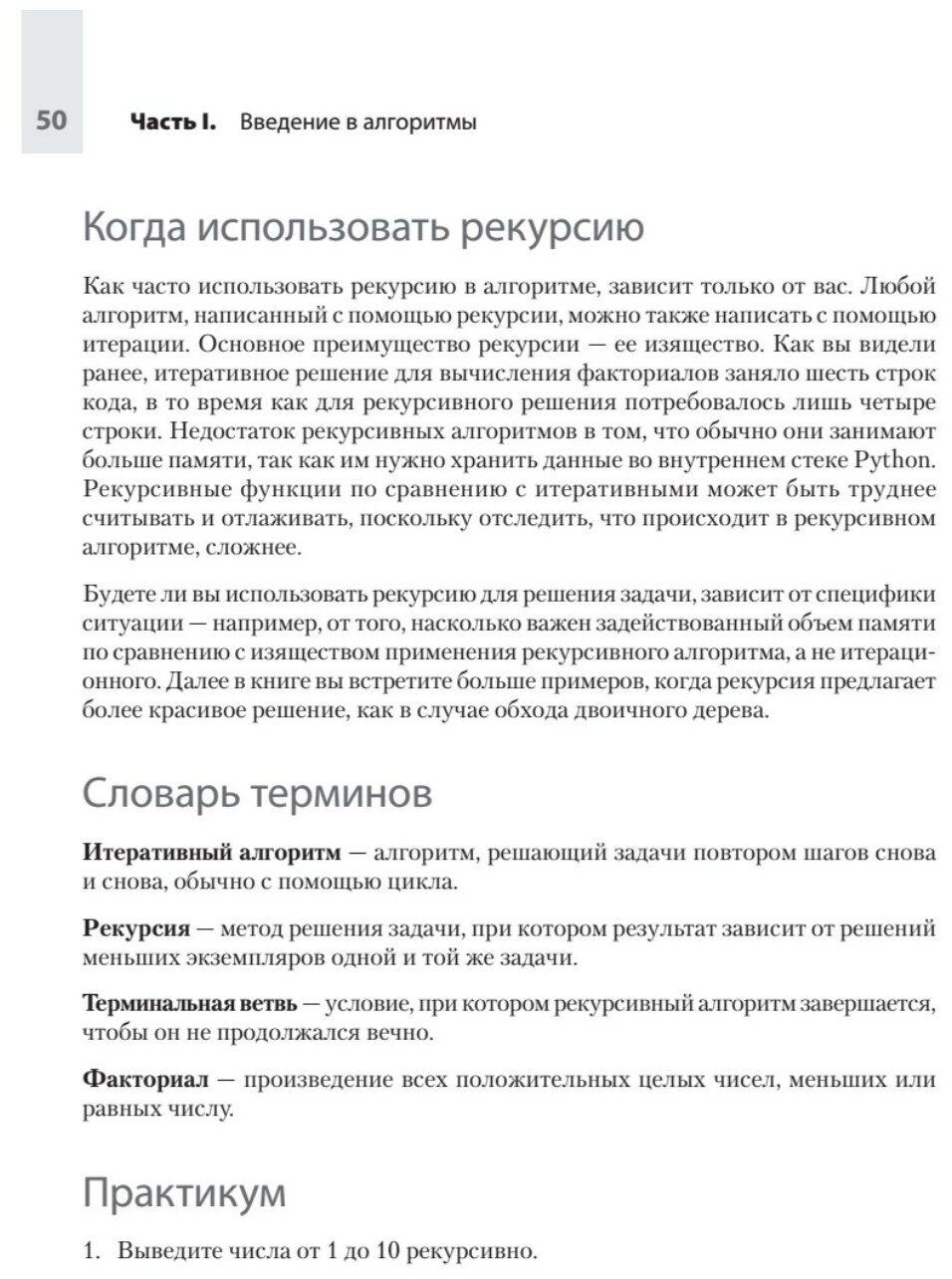 50 Часть I. Введение в алгоритмы

Когда использовать рекурсию

Как часто использовать рекурсию в алгоритме, зависит только от вас. Любой алгоритм, написанный с помощью рекурсии, можно также написать с помощью итерации. Основное преимущество рекурсии — ее изящество. Как вы видели ранее, итеративное решение для вычисления факториалов заняло шесть строк кода, в то время как для рекурсивного решения потребовалось лишь четыре строки. Недостаток рекурсивных алгоритмов в том, что обычно они занимают больше памяти, так как им нужно хранить данные во внутреннем стеке Python. Рекурсивные функции по сравнению с итеративными может быть труднее считывать и отлаживать, поскольку отследить, что происходит в рекурсивном алгоритме, сложнее.

Будете ли вы использовать рекурсию для решения задачи, зависит от специфики ситуации — например, от того, насколько важен задействованный объем памяти по сравнению с изяществом применения рекурсивного алгоритма, а не итерационного. Далее в книге вы встретите больше примеров, когда рекурсия предлагает более красивое решение, как в случае обхода двоичного дерева.

Словарь терминов

Итеративный алгоритм — алгоритм, решающий задачи повтором шагов снова и снова, обычно с помощью цикла.

Рекурсия — метод решения задачи, при котором результат зависит от решений меньших экземпляров одной и той же задачи.

Терминальная ветвь — условие, при котором рекурсивный алгоритм завершается, чтобы он не продолжался вечно.

Факториал — произведение всех положительных целых чисел, меньших или равных числу.

Практикум

1. Выведите числа от 1 до 10 рекурсивно.